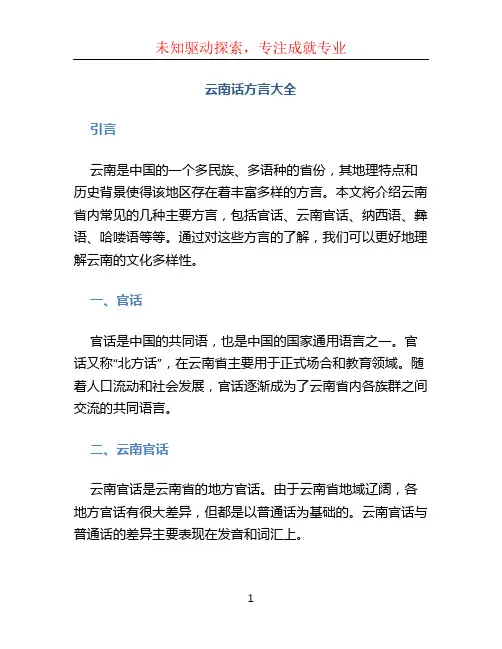 未知驱动探索，专注成就专业

云南话方言大全

引言

云南是中国的一个多民族、多语种的省份，其地理特点和历史背景使得该地区存在着丰富多样的方言。本文将介绍云南省内常见的几种主要方言，包括官话、云南官话、纳西语、彝语、哈喽语等等。通过对这些方言的了解，我们可以更好地理解云南的文化多样性。

一、官话

官话是中国的共同语，也是中国的国家通用语言之一。官话又称“北方话”，在云南省主要用于正式场合和教育领域。随着人口流动和社会发展，官话逐渐成为了云南省内各族群之间交流的共同语言。

二、云南官话

云南官话是云南省的地方官话。由于云南省地域辽阔，各地方官话有很大差异，但都是以普通话为基础的。云南官话与普通话的差异主要表现在发音和词汇上。

1